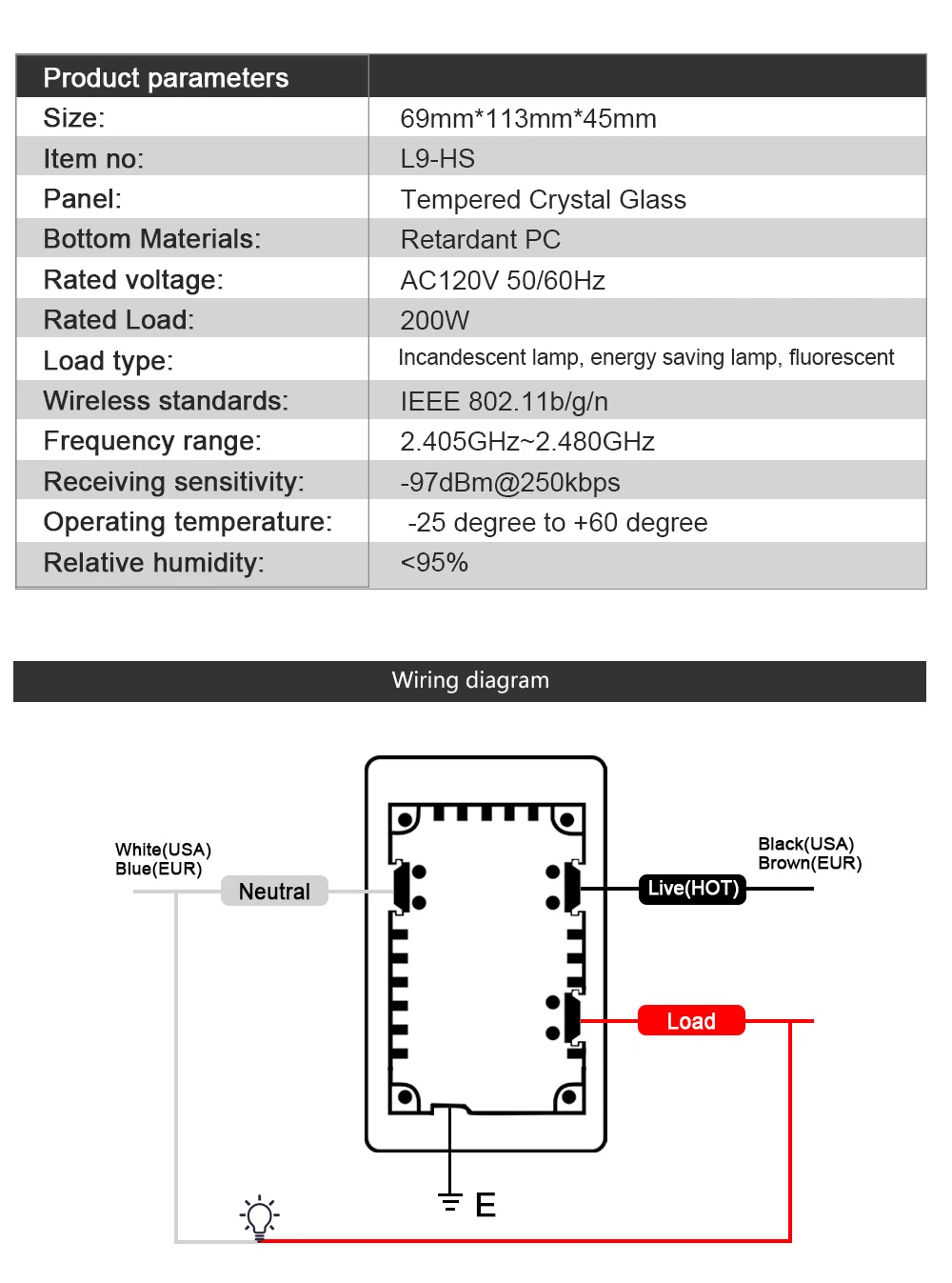 | Product parameters | |
|---|---|
| Size: | 69mm*113mm*45mm |
| Item no: | L9-HS |
| Panel: | Tempered Crystal Glass |
| Bottom Materials: | Retardant PC |
| Rated voltage: | AC120V 50/60Hz |
| Rated Load: | 200W |
| Load type: | Incandescent lamp, energy saving lamp, fluorescent |
| Wireless standards: | IEEE 802.11b/g/n |
| Frequency range: | 2.405GHz~2.480GHz |
| Receiving sensitivity: | -97dBm@250kbps |
| Operating temperature: | -25 degree to +60 degree |
| Relative humidity: | <95% |

Wiring diagram

White(USA)
Blue(EUR)
Neutral

Black(USA)
Brown(EUR)
Live(HOT)

Load

E